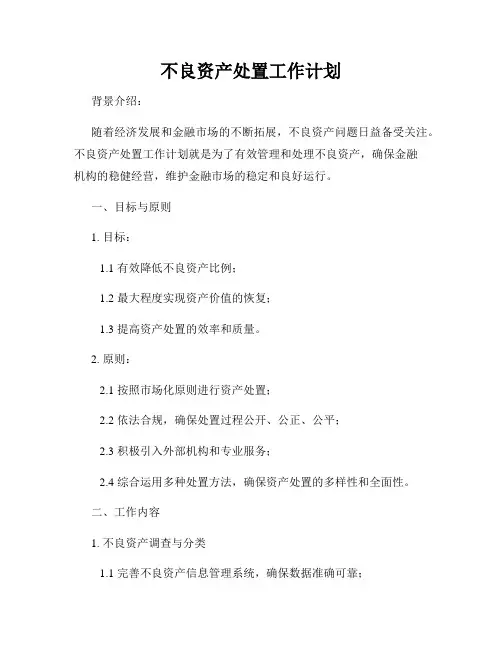 不良资产处置工作计划

背景介绍：

随着经济发展和金融市场的不断拓展，不良资产问题日益备受关注。不良资产处置工作计划就是为了有效管理和处理不良资产，确保金融机构的稳健经营，维护金融市场的稳定和良好运行。

一、目标与原则

1. 目标：

1.1 有效降低不良资产比例；

1.2 最大程度实现资产价值的恢复；

1.3 提高资产处置的效率和质量。

2. 原则：

2.1 按照市场化原则进行资产处置；

2.2 依法合规，确保处置过程公开、公正、公平；

2.3 积极引入外部机构和专业服务；

2.4 综合运用多种处置方法，确保资产处置的多样性和全面性。

二、工作内容

1. 不良资产调查与分类

1.1 完善不良资产信息管理系统，确保数据准确可靠；